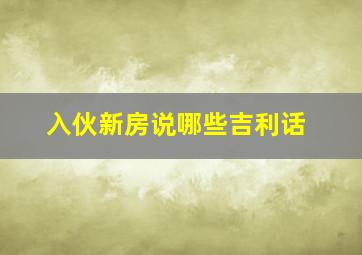 入伙新房说哪些吉利话